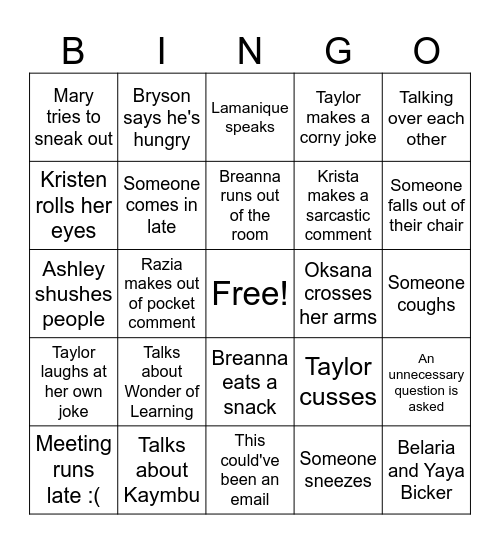 | B | I | N | G | O |
|---|---|---|---|---|
| Mary tries to sneak out | Bryson says he's hungry | Lamanique speaks | Taylor makes a corny joke | Talking over each other |
| Kristen rolls her eyes | Someone comes in late | Breanna runs out of the room | Krista makes a sarcastic comment | Someone falls out of their chair |
| Ashley shushes people | Razia makes out of pocket comment | Free! | Oksana crosses her arms | Someone coughs |
| Taylor laughs at her own joke | Talks about Wonder of Learning | Breanna eats a snack | Taylor cusses | An unnecessary question is asked |
| Meeting runs late :( | Talks about Kaymbu | This could've been an email | Someone sneezes | Belaria and Yaya Bicker |